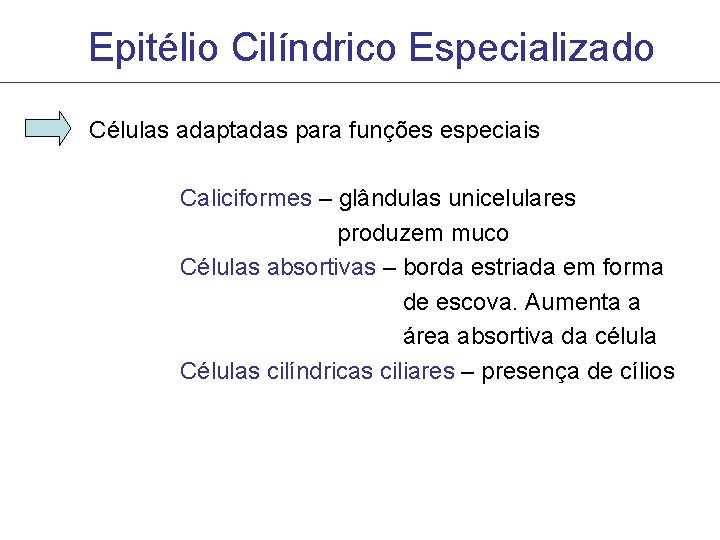 Epitélio Cilíndrico Especializado

Células adaptadas para funções especiais

Caliciformes – glândulas unicelulares
produzem muco

Células absortivas – borda estriada em forma de escova. Aumenta a área absortiva da célula

Células cilíndricas ciliares – presença de cílios